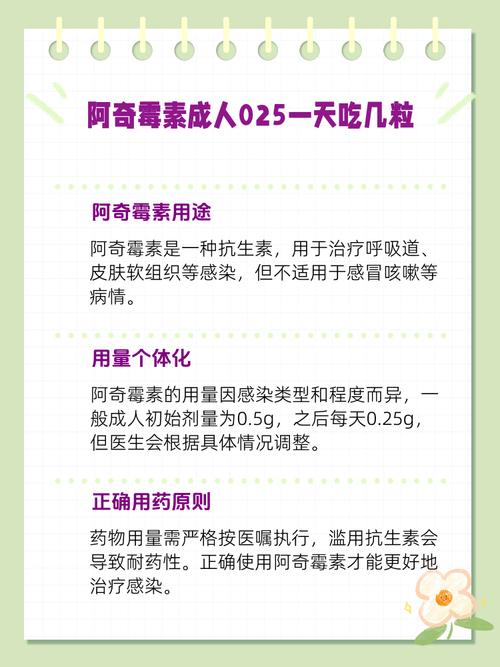 阿奇霉素成人025一天吃几粒

阿奇霉素用途

阿奇霉素是一种抗生素，用于治疗呼吸道、皮肤软组织等感染，但不适用于感冒咳嗽等病情。

用量个体化

阿奇霉素的用量因感染类型和程度而异，一般成人初始剂量为0.5g，之后每天0.25g，但医生会根据具体情况调整。

正确用药原则

药物用量需严格按医嘱执行，滥用抗生素会导致耐药性。正确使用阿奇霉素才能更好地治疗感染。